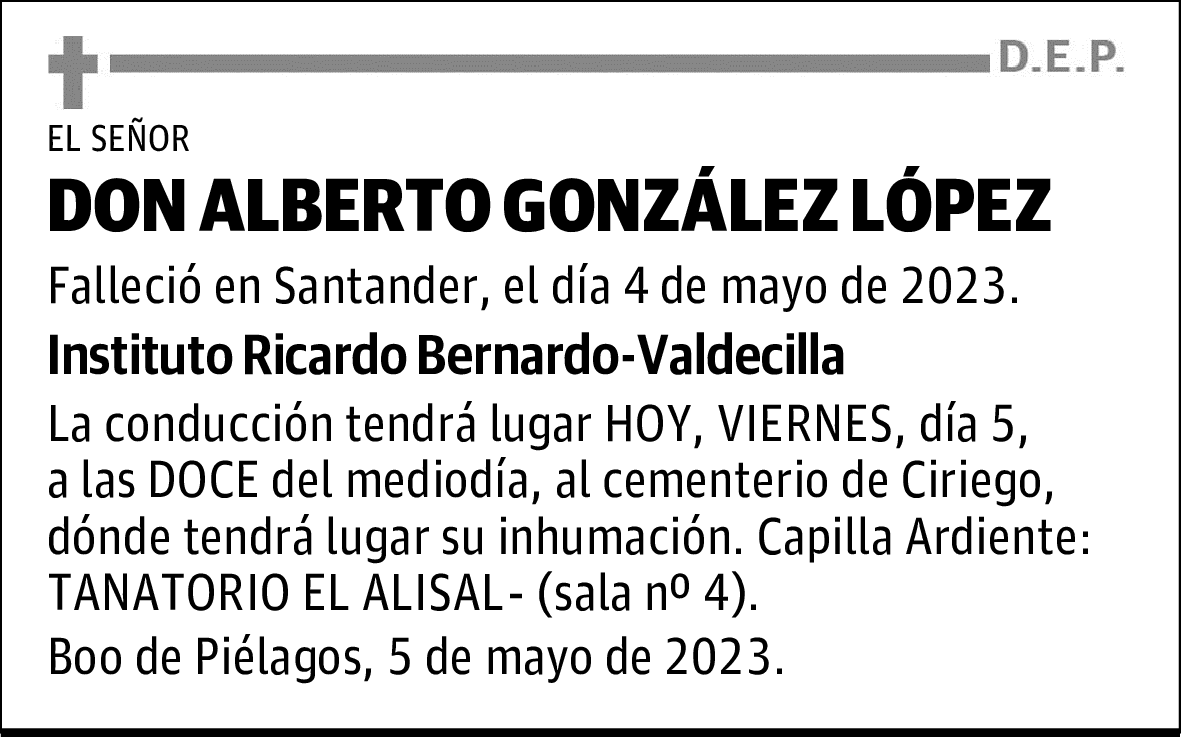 D.E.P.

EL SEÑOR

DON ALBERTO GONZÁLEZ LÓPEZ

Falleció en Santander, el día 4 de mayo de 2023.

Instituto Ricardo Bernardo-Valdecilla

La conducción tendrá lugar HOY, VIERNES, día 5, a las DOCE del mediodía, al cementerio de Ciriego, dónde tendrá lugar su inhumación. Capilla Ardiente: TANATORIO EL ALISAL- (sala nº 4).

Boo de Piélagos, 5 de mayo de 2023.